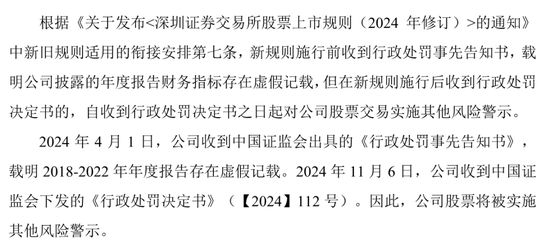 根据《关于发布<深圳证券交易所股票上市规则（2024 年修订）>的通知》中新旧规则适用的衔接安排第七条，新规则施行前收到行政处罚事先告知书，载明公司披露的年度报告财务指标存在虚假记载，但在新规则施行后收到行政处罚决定书的，自收到行政处罚决定书之日起对公司股票交易实施其他风险警示。

2024 年 4 月 1 日，公司收到中国证监会出具的《行政处罚事先告知书》，载明 2018-2022 年年度报告存在虚假记载。2024 年 11 月 6 日，公司收到中国证监会下发的《行政处罚决定书》（【2024】112 号）。因此，公司股票将被实施其他风险警示。